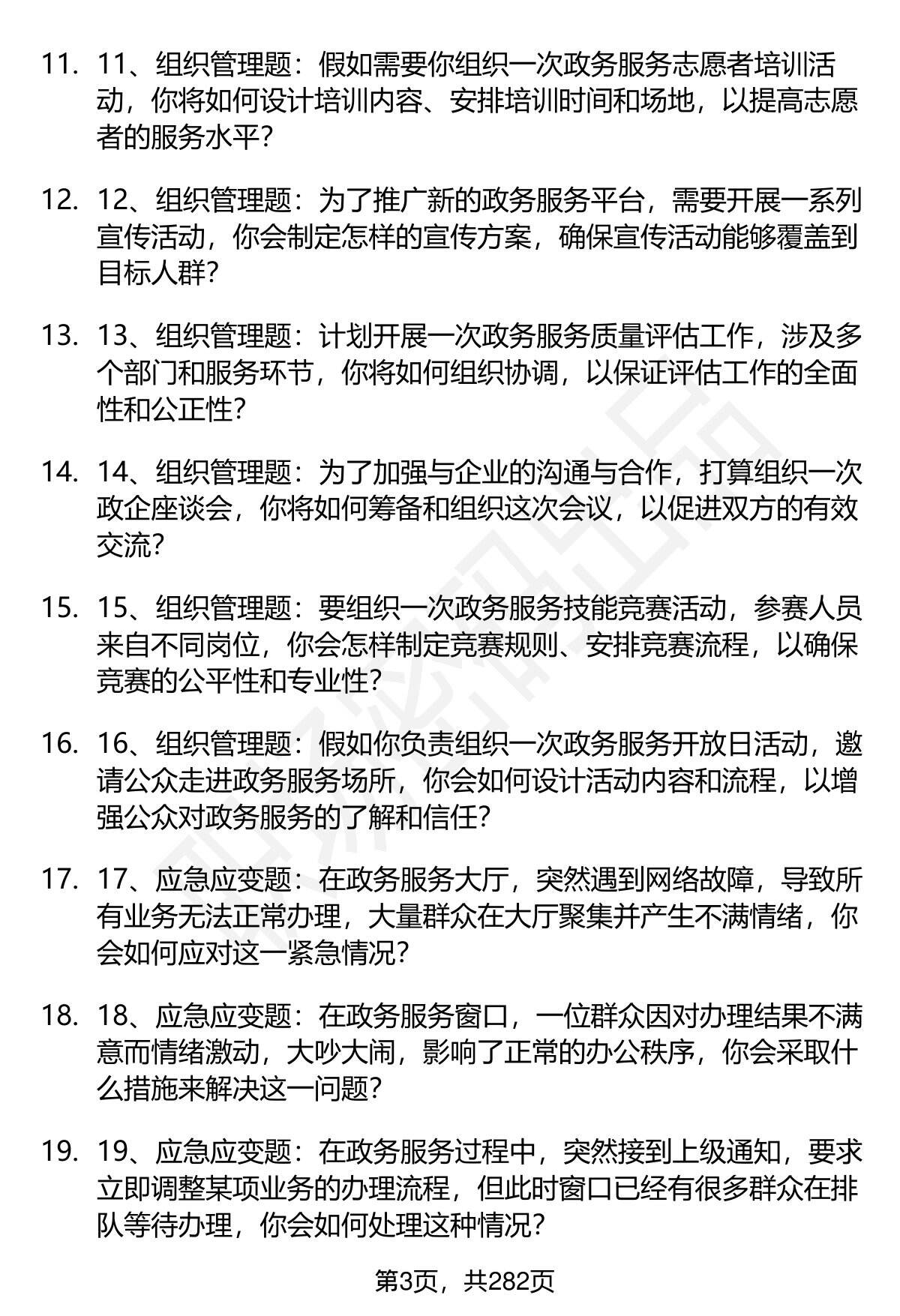 11. 11、组织管理题：假如需要你组织一次政务服务志愿者培训活动，你将如何设计培训内容、安排培训时间和场地，以提高志愿者的服务水平？

12. 12、组织管理题：为了推广新的政务服务平台，需要开展一系列宣传活动，你会制定怎样的宣传方案，确保宣传活动能够覆盖到目标人群？

13. 13、组织管理题：计划开展一次政务服务质量评估工作，涉及多个部门和服务环节，你将如何组织协调，以保证评估工作的全面性和公正性？

14. 14、组织管理题：为了加强与企业的沟通与合作，打算组织一次政企座谈会，你将如何筹备和组织这次会议，以促进双方的有效交流？

15. 15、组织管理题：要组织一次政务服务技能竞赛活动，参赛人员来自不同岗位，你会怎样制定竞赛规则、安排竞赛流程，以确保竞赛的公平性和专业性？

16. 16、组织管理题：假如你负责组织一次政务服务开放日活动，邀请公众走进政务服务场所，你会如何设计活动内容和流程，以增强公众对政务服务的了解和信任？

17. 17、应急应变题：在政务服务大厅，突然遇到网络故障，导致所有业务无法正常办理，大量群众在大厅聚集并产生不满情绪，你会如何应对这一紧急情况？

18. 18、应急应变题：在政务服务窗口，一位群众因对办理结果不满意而情绪激动，大吵大闹，影响了正常的办公秩序，你会采取什么措施来解决这一问题？

19. 19、应急应变题：在政务服务过程中，突然接到上级通知，要求立即调整某项业务的办理流程，但此时窗口已经有很多群众在排队等待办理，你会如何处理这种情况？

第3页，共282页